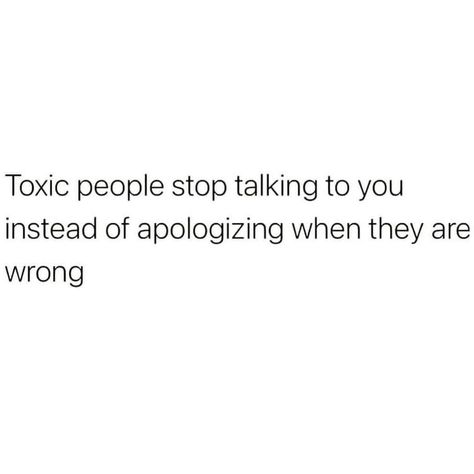 Toxic people stop talking to you instead of apologizing when they are wrong